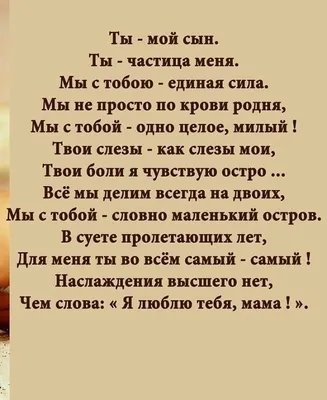 Ты - мой сын.
Ты - частица меня.
Мы с тобою - единая сила.
Мы не просто по крови родня,
Мы с тобой - одно целое, милый !
Твои слезы - как слезы мои,
Твои боли я чувствую остро ...
Всё мы делим всегда на двоих,
Мы с тобой - словно маленький остров.
В суете пролетающих лет,
Для меня ты во всём самый - самый !
Наслаждения высшего нет,
Чем слова: « Я люблю тебя, мама ! ».